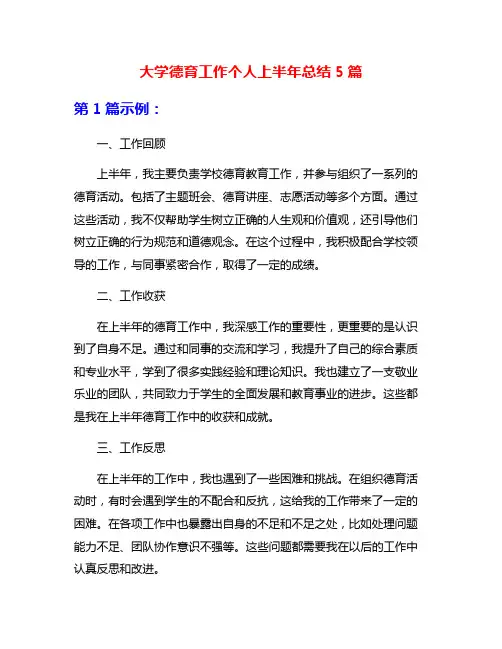 大学德育工作个人上半年总结 5 篇

第 1 篇示例：

一、工作回顾

上半年，我主要负责学校德育教育工作，并参与组织了一系列的德育活动。包括了主题班会、德育讲座、志愿活动等多个方面。通过这些活动，我不仅帮助学生树立正确的人生观和价值观，还引导他们树立正确的行为规范和道德观念。在这个过程中，我积极配合学校领导的工作，与同事紧密合作，取得了一定的成绩。

二、工作收获

在上半年的德育工作中，我深感工作的重要性，更重要的是认识到了自身不足。通过和同事的交流和学习，我提升了自己的综合素质和专业水平，学到了很多实践经验和理论知识。我也建立了一支敬业乐业的团队，共同致力于学生的全面发展和教育事业的进步。这些都是我在上半年德育工作中的收获和成就。

三、工作反思

在上半年的工作中，我也遇到了一些困难和挑战。在组织德育活动时，有时会遇到学生的不配合和反抗，这给我的工作带来了一定的困难。在各项工作中也暴露出自身的不足和不足之处，比如处理问题能力不足、团队协作意识不强等。这些问题都需要我在以后的工作中认真反思和改进。